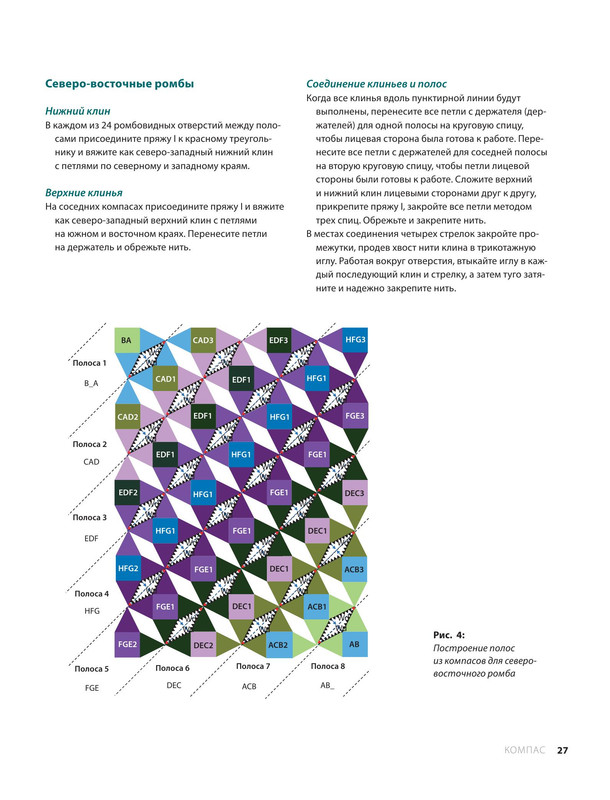 Северо-восточные ромбы

Нижний клин

В каждом из 24 ромбовидных отверстий между полосами присоедините пряжу I к красному треугольнику и вяжите как северо-западный нижний клин с петлями по северному и западному краям.

Верхние клинья

На соседних компасах присоедините пряжу I и вяжите как северо-западный верхний клин с петлями на южном и восточном краях. Перенесите петли на держатель и обрежьте нить.

Соединение клиньев и полос

Когда все клинья вдоль пунктирной линии будут выполнены, перенесите все петли с держателя (держателей) для одной полосы на круговую спицу, чтобы лицевая сторона была готова к работе. Перенесите все петли с держателей для соседней полосы на вторую круговую спицу, чтобы петли лицевой стороны были готовы к работе. Сложите верхний и нижний клин лицевыми сторонами друг к другу, прикрепите пряжу I, закройте все петли методом трех спиц. Обрежьте и закрепите нить.

В местах соединения четырех стрелок закройте промежутки, продев хвост нити клина в трикотажную иглу. Работая вокруг отверстия, втыкайте иглу в каждый последующий клин и стрелку, а затем туго затяните и надежно закрепите нить.

BA
CAD3
EDF3
HFG3
Полоса 1
B_A
CAD1
EDF1
HFG1
CAD2
EDF1
HFG1
FGE3
Полоса 2
CAD
EDF1
HFG1
FGE1
EDF2
HFG1
FGE1
DEC3
Полоса 3
EDF
HFG1
FGE1
DEC1
HFG2
FGE1
DEC1
ACB3
Полоса 4
HFG
FGE1
DEC1
ACB1
FGE2
DEC2
ACB2
AB
Полоса 5
FGE
Полоса 6
DEC
Полоса 7
ACB
Полоса 8
AB_

Рис. 4:
Построение полос из компасов для северо-восточного ромба

КОМПАС 27